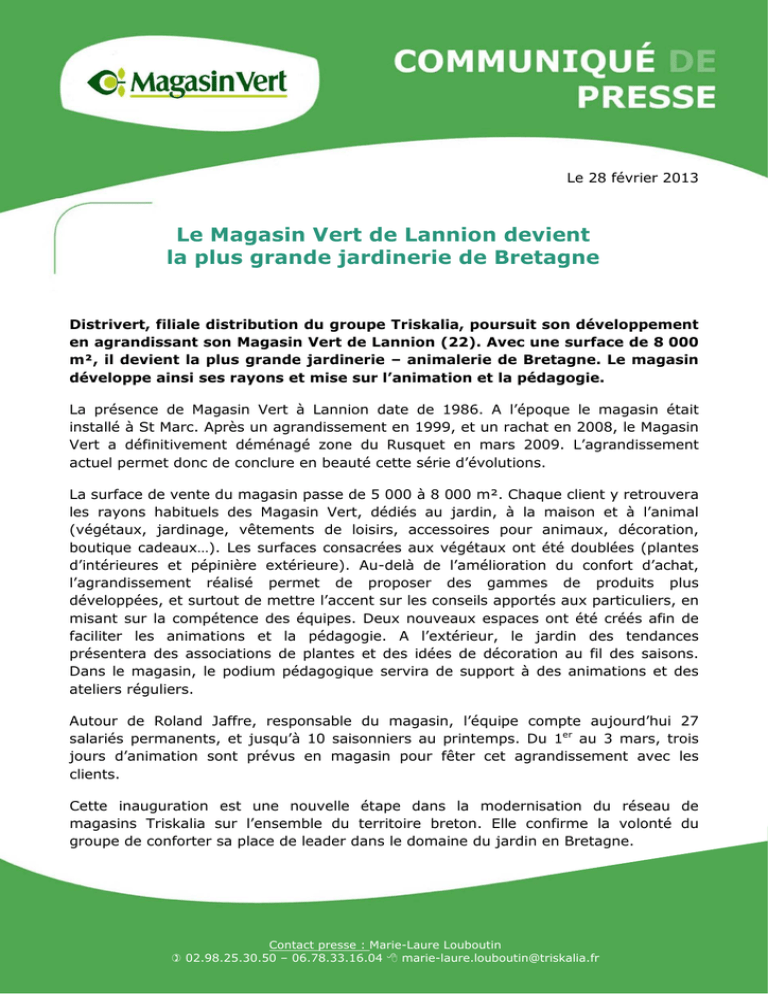 MagasinVert

COMMUNIQUÉ DE PRESSE

Le 28 février 2013

Le Magasin Vert de Lannion devient la plus grande jardinerie de Bretagne

Distrivert, filiale distribution du groupe Triskalia, poursuit son développement en agrandissant son Magasin Vert de Lannion (22). Avec une surface de 8 000 m², il devient la plus grande jardinerie – animalerie de Bretagne. Le magasin développe ainsi ses rayons et mise sur l'animation et la pédagogie.

La présence de Magasin Vert à Lannion date de 1986. A l'époque le magasin était installé à St Marc. Après un agrandissement en 1999, et un rachat en 2008, le Magasin Vert a définitivement déménagé zone du Rusquet en mars 2009. L'agrandissement actuel permet donc de conclure en beauté cette série d'évolutions.

La surface de vente du magasin passe de 5 000 à 8 000 m². Chaque client y retrouvera les rayons habituels des Magasin Vert, dédiés au jardin, à la maison et à l'animal (végétaux, jardinage, vêtements de loisirs, accessoires pour animaux, décoration, boutique cadeaux…). Les surfaces consacrées aux végétaux ont été doublées (plantes d'intérieures et pépinière extérieure). Au-delà de l'amélioration du confort d'achat, l'agrandissement réalisé permet de proposer des gammes de produits plus développées, et surtout de mettre l'accent sur les conseils apportés aux particuliers, en misant sur la compétence des équipes. Deux nouveaux espaces ont été créés afin de faciliter les animations et la pédagogie. A l'extérieur, le jardin des tendances présentera des associations de plantes et des idées de décoration au fil des saisons. Dans le magasin, le podium pédagogique servira de support à des animations et des ateliers réguliers.

Autour de Roland Jaffre, responsable du magasin, l'équipe compte aujourd'hui 27 salariés permanents, et jusqu'à 10 saisonniers au printemps. Du 1$^{er}$ au 3 mars, trois jours d'animation sont prévus en magasin pour fêter cet agrandissement avec les clients.

Cette inauguration est une nouvelle étape dans la modernisation du réseau de magasins Triskalia sur l'ensemble du territoire breton. Elle confirme la volonté du groupe de conforter sa place de leader dans le domaine du jardin en Bretagne.

Contact presse : Marie-Laure Louboutin
02.98.25.30.50 – 06.78.33.16.04 marie-laure.louboutin@triskalia.fr